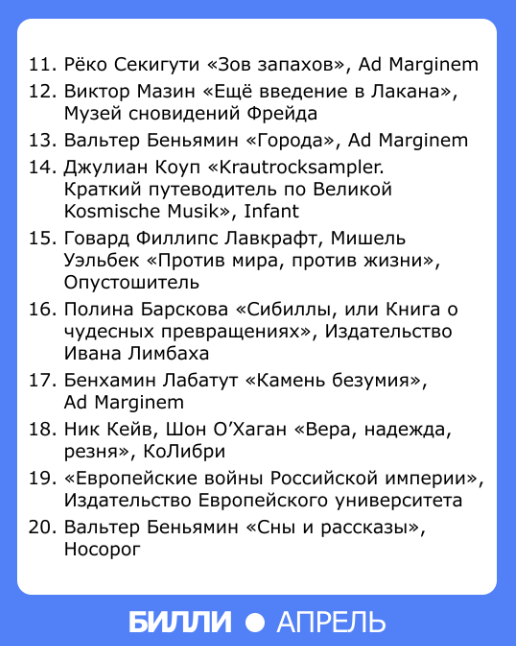 11. Рёко Секигути «Зов запахов», Ad Marginem
12. Виктор Мазин «Ещё введение в Лакана», Музей сновидений Фрейда
13. Вальтер Беньямин «Города», Ad Marginem
14. Джулиан Коуп «Krautrocksampler. Краткий путеводитель по Великой Kosmische Musik», Infant
15. Говард Филлипс Лавкрафт, Мишель Уэльбек «Против мира, против жизни», Опустошитель
16. Полина Барскова «Сибиллы, или Книга о чудесных превращениях», Издательство Ивана Лимбаха
17. Бенхамин Лабатут «Камень безумия», Ad Marginem
18. Ник Кейв, Шон О'Хаган «Вера, надежда, резня», КоЛибри
19. «Европейские войны Российской империи», Издательство Европейского университета
20. Вальтер Беньямин «Сны и рассказы», Носорог

БИЛЛИ ● АПРЕЛЬ